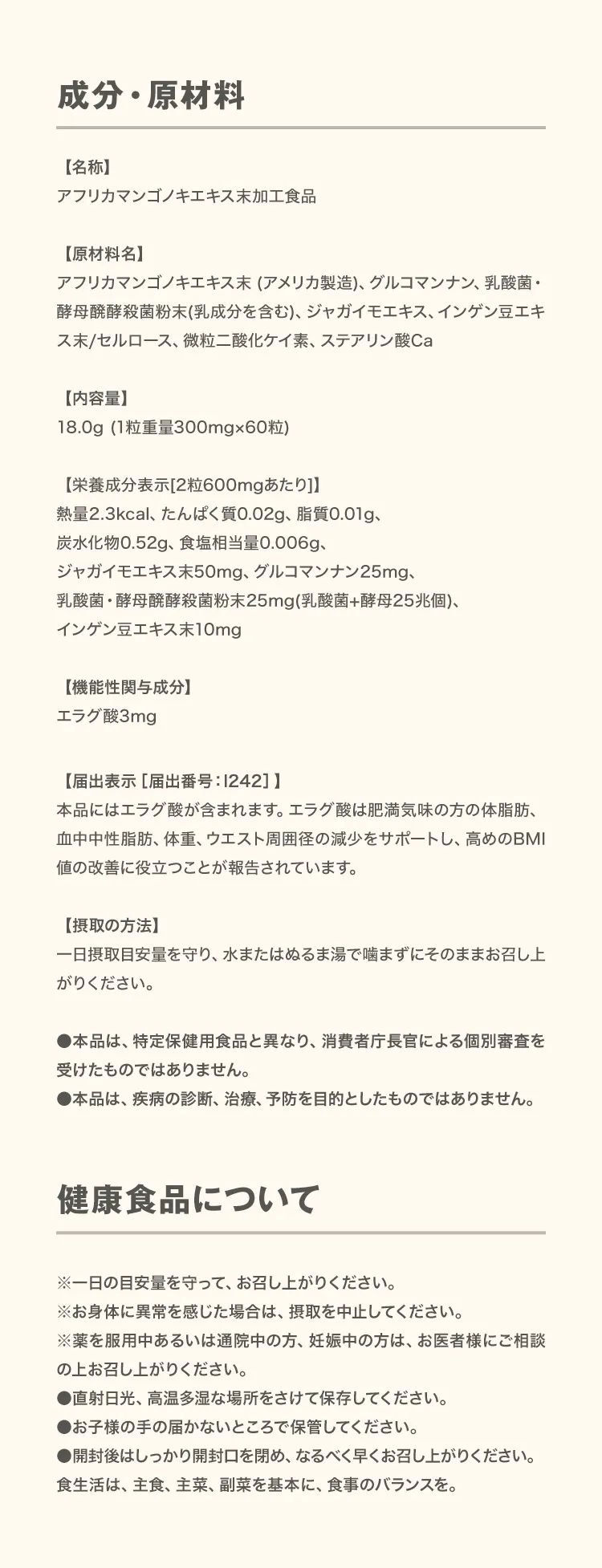 成分・原材料

【名称】
アフリカマンゴノキエキス末加工食品

【原材料名】
アフリカマンゴノキエキス末 (アメリカ製造)、グルコマンナン、乳酸菌・酵母醗酵殺菌粉末(乳成分を含む)、ジャガイモエキス、インゲン豆エキス末/セルロース、微粒二酸化ケイ素、ステアリン酸Ca

【内容量】
18.0g (1粒重量300mg×60粒)

【栄養成分表示[2粒600mgあたり]】
熱量2.3kcal、たんぱく質0.02g、脂質0.01g、
炭水化物0.52g、食塩相当量0.006g、
ジャガイモエキス末50mg、グルコマンナン25mg、
乳酸菌・酵母醗酵殺菌粉末25mg(乳酸菌+酵母25兆個)、
インゲン豆エキス末10mg

【機能性関与成分】
エラグ酸3mg

【届出表示 [届出番号：I242] 】
本品にはエラグ酸が含まれます。エラグ酸は肥満気味の方の体脂肪、血中中性脂肪、体重、ウエスト周囲径の減少をサポートし、高めのBMI値の改善に役立つことが報告されています。

【摂取の方法】
一日摂取目安量を守り、水またはぬるま湯で噛まずにそのままお召し上がりください。

●本品は、特定保健用食品と異なり、消費者庁長官による個別審査を受けたものではありません。
●本品は、疾病の診断、治療、予防を目的としたものではありません。

健康食品について

※一日の目安量を守って、お召し上がりください。
※お身体に異常を感じた場合は、摂取を中止してください。
※薬を服用中あるいは通院中の方、妊娠中の方は、お医者様にご相談の上お召し上がりください。
●直射日光、高温多湿な場所をさけて保存してください。
●お子様の手の届かないところで保管してください。
●開封後はしっかり開封口を閉め、なるべく早くお召し上がりください。
食生活は、主食、主菜、副菜を基本に、食事のバランスを。